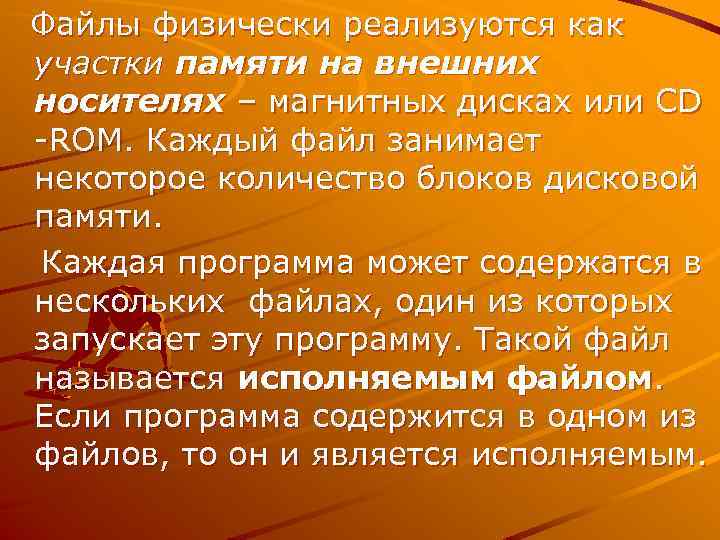 Файлы физически реализуются как участки памяти на внешних носителях – магнитных дисках или CD -ROM. Каждый файл занимает некоторое количество блоков дисковой памяти.

Каждая программа может содержатся в нескольких файлах, один из которых запускает эту программу. Такой файл называется исполняемым файлом. Если программа содержится в одном из файлов, то он и является исполняемым.